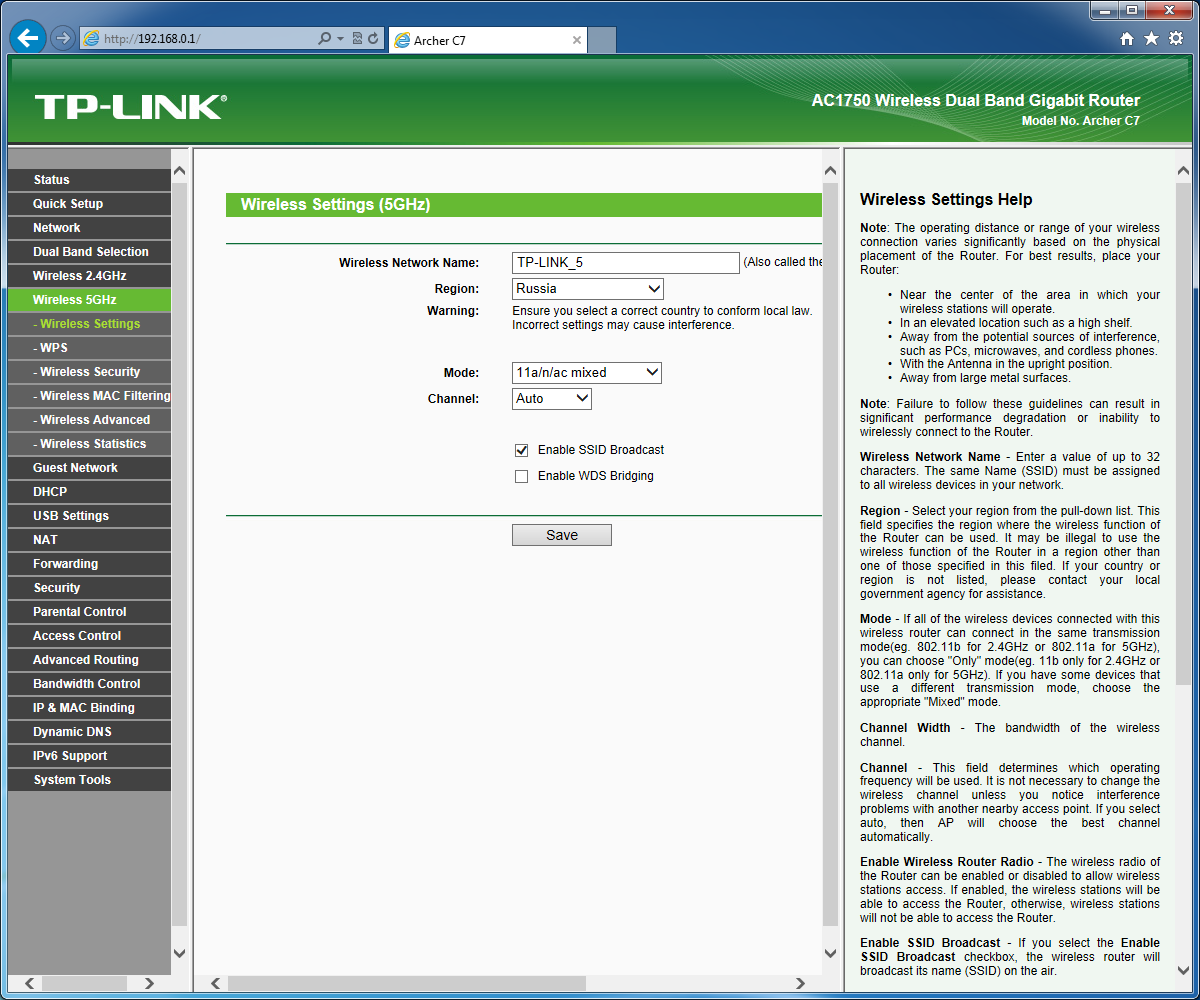 http://192.168.0.1/

Archer C7

TP-LINK®

AC1750 Wireless Dual Band Gigabit Router
Model No. Archer C7

Status
Quick Setup
Network
Dual Band Selection
Wireless 2.4GHz
Wireless 5GHz
- Wireless Settings
- WPS
- Wireless Security
- Wireless MAC Filtering
- Wireless Advanced
- Wireless Statistics
Guest Network
DHCP
USB Settings
NAT
Forwarding
Security
Parental Control
Access Control
Advanced Routing
Bandwidth Control
IP & MAC Binding
Dynamic DNS
IPv6 Support
System Tools

Wireless Settings (5GHz)

Wireless Network Name: TP-LINK_5 (Also called the
Region: Russia
Warning: Ensure you select a correct country to conform local law. Incorrect settings may cause interference.

Mode: 11a/n/ac mixed
Channel: Auto

Enable SSID Broadcast
Enable WDS Bridging

Save

Wireless Settings Help

Note: The operating distance or range of your wireless connection varies significantly based on the physical placement of the Router. For best results, place your Router:

• Near the center of the area in which your wireless stations will operate.
• In an elevated location such as a high shelf.
• Away from the potential sources of interference, such as PCs, microwaves, and cordless phones.
• With the Antenna in the upright position.
• Away from large metal surfaces.

Note: Failure to follow these guidelines can result in significant performance degradation or inability to wirelessly connect to the Router.

Wireless Network Name - Enter a value of up to 32 characters. The same Name (SSID) must be assigned to all wireless devices in your network.

Region - Select your region from the pull-down list. This field specifies the region where the wireless function of the Router can be used. It may be illegal to use the wireless function of the Router in a region other than one of those specified in this filed. If your country or region is not listed, please contact your local government agency for assistance.

Mode - If all of the wireless devices connected with this wireless router can connect in the same transmission mode(eg. 802.11b for 2.4GHz or 802.11a for 5GHz), you can choose "Only" mode(eg. 11b only for 2.4GHz or 802.11a only for 5GHz). If you have some devices that use a different transmission mode, choose the appropriate "Mixed" mode.

Channel Width - The bandwidth of the wireless channel.

Channel - This field determines which operating frequency will be used. It is not necessary to change the wireless channel unless you notice interference problems with another nearby access point. If you select auto, then AP will choose the best channel automatically.

Enable Wireless Router Radio - The wireless radio of the Router can be enabled or disabled to allow wireless stations access. If enabled, the wireless stations will be able to access the Router, otherwise, wireless stations will not be able to access the Router.

Enable SSID Broadcast - If you select the Enable SSID Broadcast checkbox, the wireless router will broadcast its name (SSID) on the air.